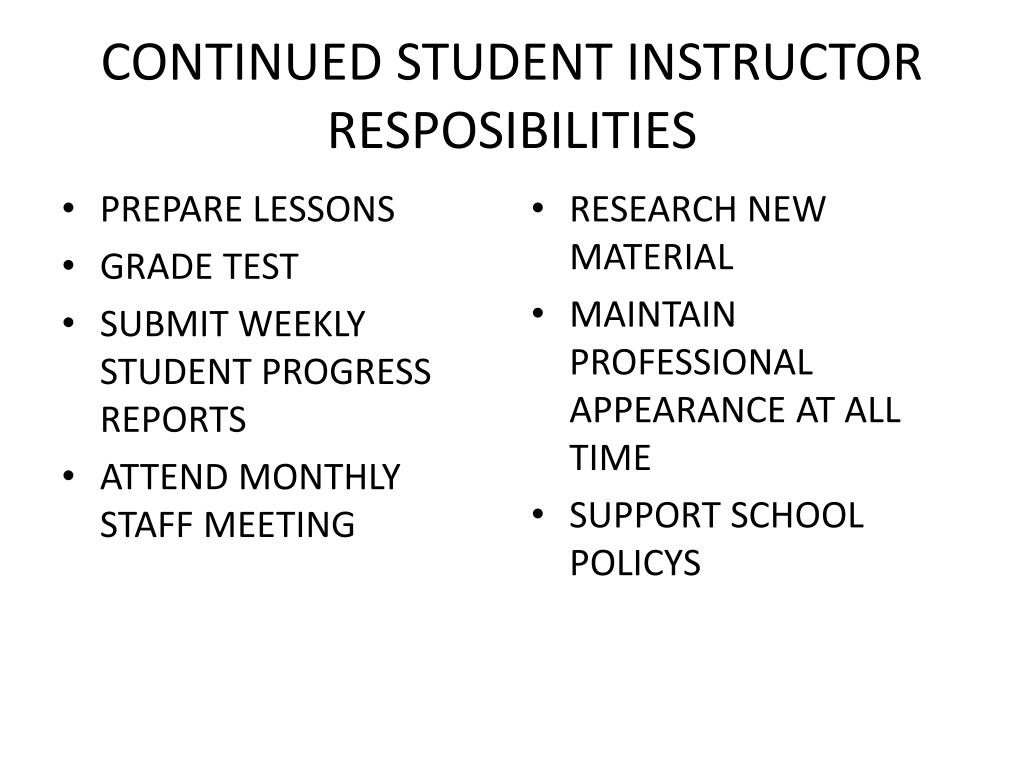 CONTINUED STUDENT INSTRUCTOR RESPOSIBILITIES

• PREPARE LESSONS
• GRADE TEST
• SUBMIT WEEKLY STUDENT PROGRESS REPORTS
• ATTEND MONTHLY STAFF MEETING

• RESEARCH NEW MATERIAL
• MAINTAIN PROFESSIONAL APPEARANCE AT ALL TIME
• SUPPORT SCHOOL POLICYS